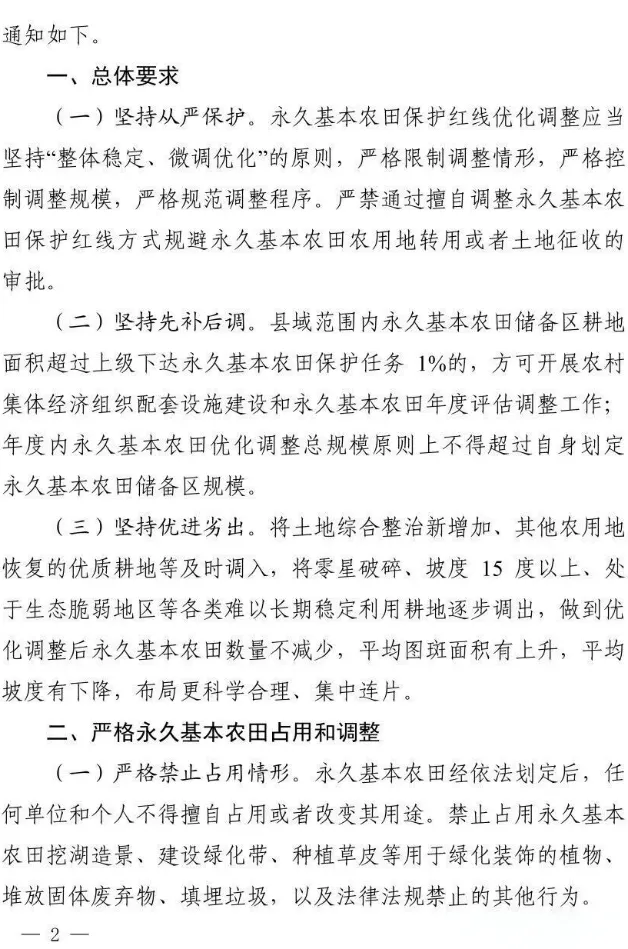 通知如下。

一、总体要求

（一）坚持从严保护。永久基本农田保护红线优化调整应当坚持“整体稳定、微调优化”的原则，严格限制调整情形，严格控制调整规模，严格规范调整程序。严禁通过擅自调整永久基本农田保护红线方式规避永久基本农田农用地转用或者土地征收的审批。

（二）坚持先补后调。县域范围内永久基本农田储备区耕地面积超过上级下达永久基本农田保护任务 1%的，方可开展农村集体经济组织配套设施建设和永久基本农田年度评估调整工作；年度内永久基本农田优化调整总规模原则上不得超过自身划定永久基本农田储备区规模。

（三）坚持优进劣出。将土地综合整治新增加、其他农用地恢复的优质耕地等及时调入，将零星破碎、坡度 15 度以上、处于生态脆弱地区等各类难以长期稳定利用耕地逐步调出，做到优化调整后永久基本农田数量不减少，平均图斑面积有上升，平均坡度有下降，布局更科学合理、集中连片。

二、严格永久基本农田占用和调整

（一）严格禁止占用情形。永久基本农田经依法划定后，任何单位和个人不得擅自占用或者改变其用途。禁止占用永久基本农田挖湖造景、建设绿化带、种植草皮等用于绿化装饰的植物、堆放固体废弃物、填埋垃圾，以及法律法规禁止的其他行为。

— 2 —